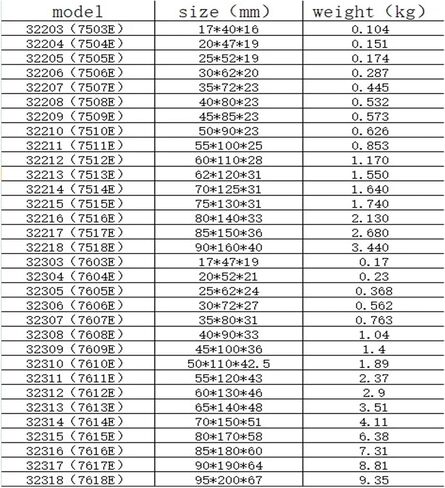 | model | size（mm） | weight（kg） |
|---|---|---|
| 32203（7503E） | 17*40*16 | 0.104 |
| 32204（7504E） | 20*47*19 | 0.151 |
| 32205（7505E） | 25*52*19 | 0.174 |
| 32206（7506E） | 30*62*20 | 0.287 |
| 32207（7507E） | 35*72*23 | 0.445 |
| 32208（7508E） | 40*80*23 | 0.532 |
| 32209（7509E） | 45*85*23 | 0.573 |
| 32210（7510E） | 50*90*23 | 0.626 |
| 32211（7511E） | 55*100*25 | 0.853 |
| 32212（7512E） | 60*110*28 | 1.170 |
| 32213（7513E） | 62*120*31 | 1.550 |
| 32214（7514E） | 70*125*31 | 1.640 |
| 32215（7515E） | 75*130*31 | 1.740 |
| 32216（7516E） | 80*140*33 | 2.130 |
| 32217（7517E） | 85*150*36 | 2.680 |
| 32218（7518E） | 90*160*40 | 3.440 |
| 32303（7603E） | 17*47*19 | 0.17 |
| 32304（7604E） | 20*52*21 | 0.23 |
| 32305（7605E） | 25*62*24 | 0.368 |
| 32306（7606E） | 30*72*27 | 0.562 |
| 32307（7607E） | 35*80*31 | 0.763 |
| 32308（7608E） | 40*90*33 | 1.04 |
| 32309（7609E） | 45*100*36 | 1.4 |
| 32310（7610E） | 50*110*42.5 | 1.89 |
| 32311（7611E） | 55*120*43 | 2.37 |
| 32312（7612E） | 60*130*46 | 2.9 |
| 32313（7613E） | 65*140*48 | 3.51 |
| 32314（7614E） | 70*150*51 | 4.11 |
| 32315（7615E） | 80*170*58 | 6.38 |
| 32316（7616E） | 85*180*60 | 7.31 |
| 32317（7617E） | 90*190*64 | 8.81 |
| 32318（7618E） | 95*200*67 | 9.35 |